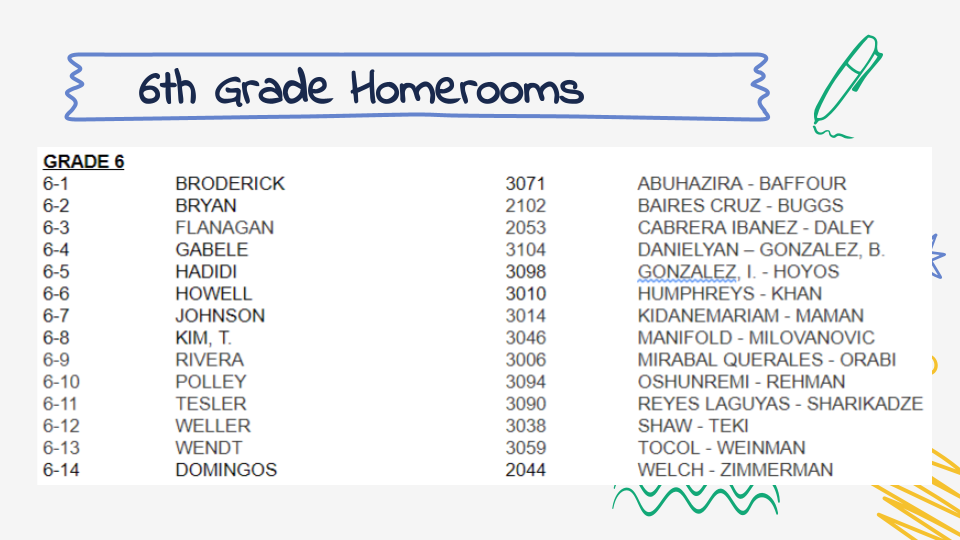 6th Grade Homerooms

GRADE 6

| | | | |
|---|---|---|---|
| 6-1 | BRODERICK | 3071 | ABUHAZIRA - BAFFOUR |
| 6-2 | BRYAN | 2102 | BAIRES CRUZ - BUGGS |
| 6-3 | FLANAGAN | 2053 | CABRERA IBANEZ - DALEY |
| 6-4 | GABELE | 3104 | DANIELYAN – GONZALEZ, B. |
| 6-5 | HADIDI | 3098 | GONZALEZ, I. - HOYOS |
| 6-6 | HOWELL | 3010 | HUMPHREYS - KHAN |
| 6-7 | JOHNSON | 3014 | KIDANEMARIAM - MAMAN |
| 6-8 | KIM, T. | 3046 | MANIFOLD - MILOVANOVIC |
| 6-9 | RIVERA | 3006 | MIRABAL QUERALES - ORABI |
| 6-10 | POLLEY | 3094 | OSHUNREMI - REHMAN |
| 6-11 | TESLER | 3090 | REYES LAGUYAS - SHARIKADZE |
| 6-12 | WELLER | 3038 | SHAW - TEKI |
| 6-13 | WENDT | 3059 | TOCOL - WEINMAN |
| 6-14 | DOMINGOS | 2044 | WELCH - ZIMMERMAN |